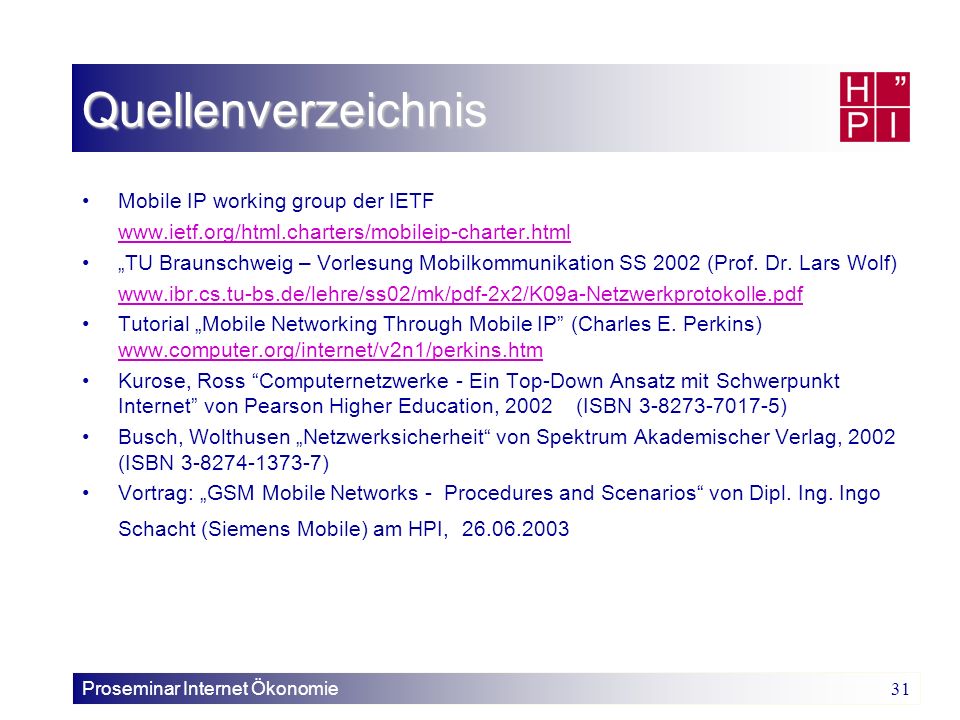 Quellenverzeichnis

H ”
P I

• Mobile IP working group der IETF
www.ietf.org/html.charters/mobileip-charter.html

• „TU Braunschweig – Vorlesung Mobilkommunikation SS 2002 (Prof. Dr. Lars Wolf)
www.ibr.cs.tu-bs.de/lehre/ss02/mk/pdf-2x2/K09a-Netzwerkprotokolle.pdf

• Tutorial „Mobile Networking Through Mobile IP” (Charles E. Perkins)
www.computer.org/internet/v2n1/perkins.htm

• Kurose, Ross “Computernetzwerke - Ein Top-Down Ansatz mit Schwerpunkt Internet” von Pearson Higher Education, 2002 (ISBN 3-8273-7017-5)

• Busch, Wolthusen „Netzwerksicherheit“ von Spektrum Akademischer Verlag, 2002 (ISBN 3-8274-1373-7)

• Vortrag: „GSM Mobile Networks - Procedures and Scenarios“ von Dipl. Ing. Ingo Schacht (Siemens Mobile) am HPI, 26.06.2003

Proseminar Internet Ökonomie 31